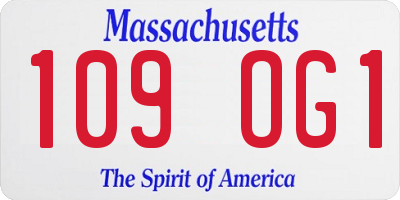 Massachusetts

109 OG1

The Spirit of America